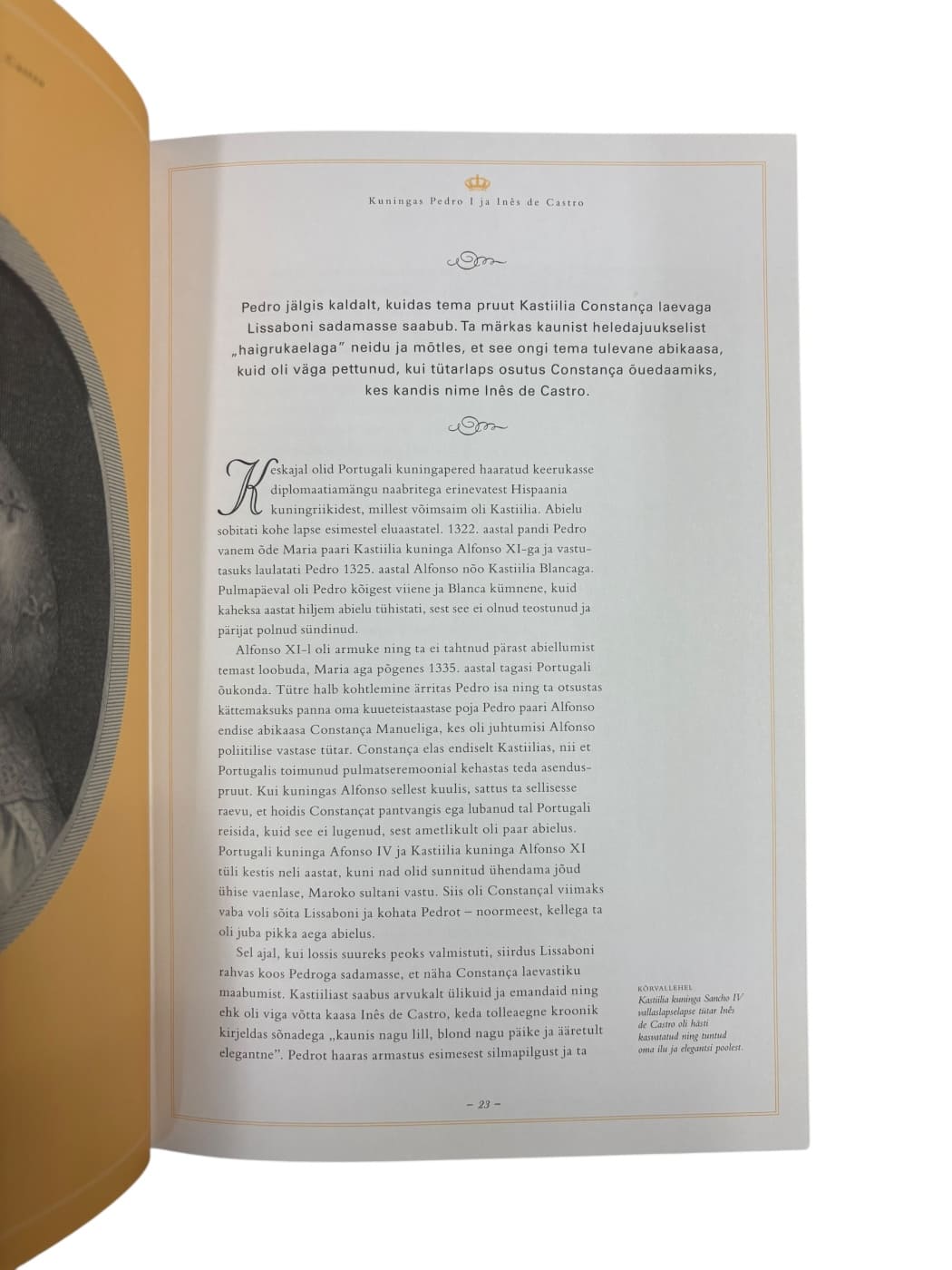 Kuningas Pedro I ja Inês de Castro

Pedro jälgis kaldalt, kuidas tema pruut Kastiilia Constança laevaga Lissaboni sadamasse saabub. Ta märkas kaunist heledajuukselist „haigrukaelaga" neidu ja mõtles, et see ongi tema tulevane abikaasa, kuid oli väga pettunud, kui tütarlaps osutus Constança õuedaamiks, kes kandis nime Inês de Castro.

Keskajal olid Portugali kuningapered haaratud keerukasse diplomaatiamängu naabritega erinevatest Hispaania kuningriikidest, millest võimsaim oli Kastiilia. Abielu sobitati kohe lapse esimestel eluaastatel. 1322. aastal pandi Pedro vanem õde Maria paari Kastiilia kuninga Alfonso XI-ga ja vastutasuks laulatati Pedro 1325. aastal Alfonso nõo Kastiilia Blancaga. Pulmapäeval oli Pedro kõigest viiene ja Blanca kümnene, kuid kaheksa aastat hiljem abielu tühistati, sest see ei olnud teostunud ja pärijat polnud sündinud.

Alfonso XI-l oli armuke ning ta ei tahtnud pärast abiellumist temast loobuda, Maria aga põgenes 1335. aastal tagasi Portugali õukonda. Tütre halb kohtlemine ärritas Pedro isa ning ta otsustas kättemaksuks panna oma kuueteistaastase poja Pedro paari Alfonso endise abikaasa Constança Manueliga, kes oli juhtumisi Alfonso poliitilise vastase tütar. Constança elas endiselt Kastiilias, nii et Portugalis toimunud pulmatseremoonial kehastas teda asenduspruut. Kui kuningas Alfonso sellest kuulis, sattus ta sellisesse raevu, et hoidis Constançat pantvangis ega lubanud tal Portugali reisida, kuid see ei lugenud, sest ametlikult oli paar abielus. Portugali kuninga Afonso IV ja Kastiilia kuninga Alfonso XI tüli kestis neli aastat, kuni nad olid sunnitud ühendama jõud ühise vaenlase, Maroko sultani vastu. Siis oli Constançal viimaks vaba voli sõita Lissaboni ja kohata Pedrot – noormeest, kellega ta oli juba pikka aega abielus.

Sel ajal, kui lossis suureks peoks valmistuti, siirdus Lissaboni rahvas koos Pedroga sadamasse, et näha Constança laevastiku maabumist. Kastiiliast saabus arvukalt ülikuid ja emandaid ning ehk oli viga võtta kaasa Inês de Castro, keda tolleaegne kroonik kirjeldas sõnadega „kaunis nagu lill, blond nagu päike ja ääretult elegantne". Pedrot haaras armastus esimesest silmapilgust ja ta

KÕRVALLEHEL
Kastiilia kuninga Sancho IV vallaslapselapse tütar Inês de Castro oli hästi kasvatatud ning tuntud oma ilu ja elegantsi poolest.

– 23 –